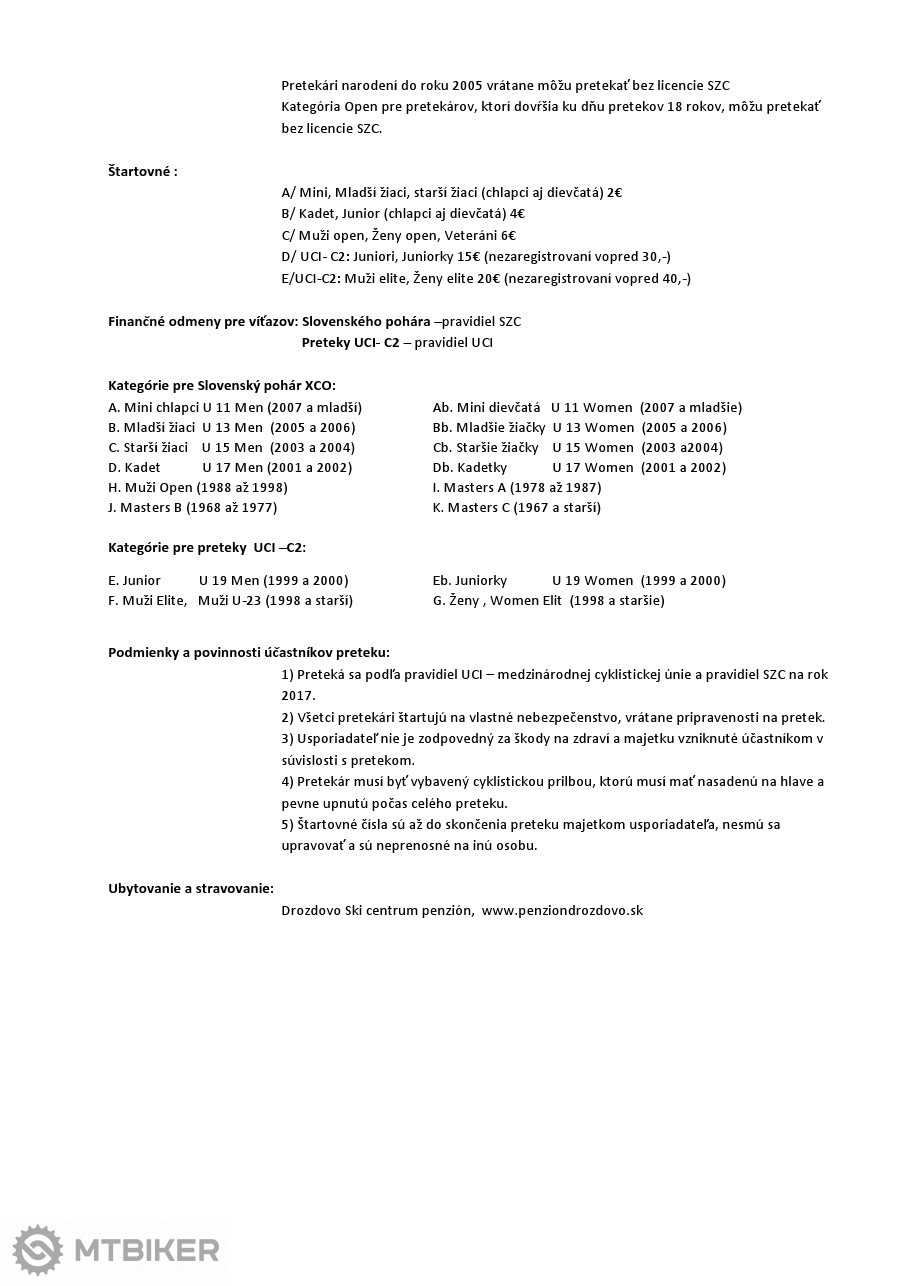 Pretekári narodení do roku 2005 vrátane môžu pretekať bez licencie SZC
Kategória Open pre pretekárov, ktorí dovŕšia ku dňu pretekov 18 rokov, môžu pretekať bez licencie SZC.

Štartovné :
A/ Mini, Mladší žiaci, starší žiaci (chlapci aj dievčatá) 2€
B/ Kadet, Junior (chlapci aj dievčatá) 4€
C/ Muži open, Ženy open, Veteráni 6€
D/ UCI- C2: Juniori, Juniorky 15€ (nezaregistrovaní vopred 30,-)
E/UCI-C2: Muži elite, Ženy elite 20€ (nezaregistrovaní vopred 40,-)

Finančné odmeny pre víťazov: Slovenského pohára –pravidiel SZC
Preteky UCI- C2 – pravidiel UCI

Kategórie pre Slovenský pohár XCO:

A. Mini chlapci U 11 Men (2007 a mladší)
B. Mladší žiaci U 13 Men (2005 a 2006)
C. Starší žiaci U 15 Men (2003 a 2004)
D. Kadet U 17 Men (2001 a 2002)
H. Muži Open (1988 až 1998)
J. Masters B (1968 až 1977)

Ab. Mini dievčatá U 11 Women (2007 a mladšie)
Bb. Mladšie žiačky U 13 Women (2005 a 2006)
Cb. Staršie žiačky U 15 Women (2003 a2004)
Db. Kadetky U 17 Women (2001 a 2002)
I. Masters A (1978 až 1987)
K. Masters C (1967 a starší)

Kategórie pre preteky UCI –C2:

E. Junior U 19 Men (1999 a 2000)
F. Muži Elite, Muži U-23 (1998 a starší)

Eb. Juniorky U 19 Women (1999 a 2000)
G. Ženy , Women Elit (1998 a staršie)

Podmienky a povinnosti účastníkov preteku:
1) Preteká sa podľa pravidiel UCI – medzinárodnej cyklistickej únie a pravidiel SZC na rok 2017.
2) Všetci pretekári štartujú na vlastné nebezpečenstvo, vrátane pripravenosti na pretek.
3) Usporiadateľ nie je zodpovedný za škody na zdraví a majetku vzniknuté účastníkom v súvislosti s pretekom.
4) Pretekár musí byť vybavený cyklistickou prilbou, ktorú musí mať nasadenú na hlave a pevne upnutú počas celého preteku.
5) Štartovné čísla sú až do skončenia preteku majetkom usporiadateľa, nesmú sa upravovať a sú neprenosné na inú osobu.

Ubytovanie a stravovanie:
Drozdovo Ski centrum penzión, www.penziondrozdovo.sk

MTBIKER